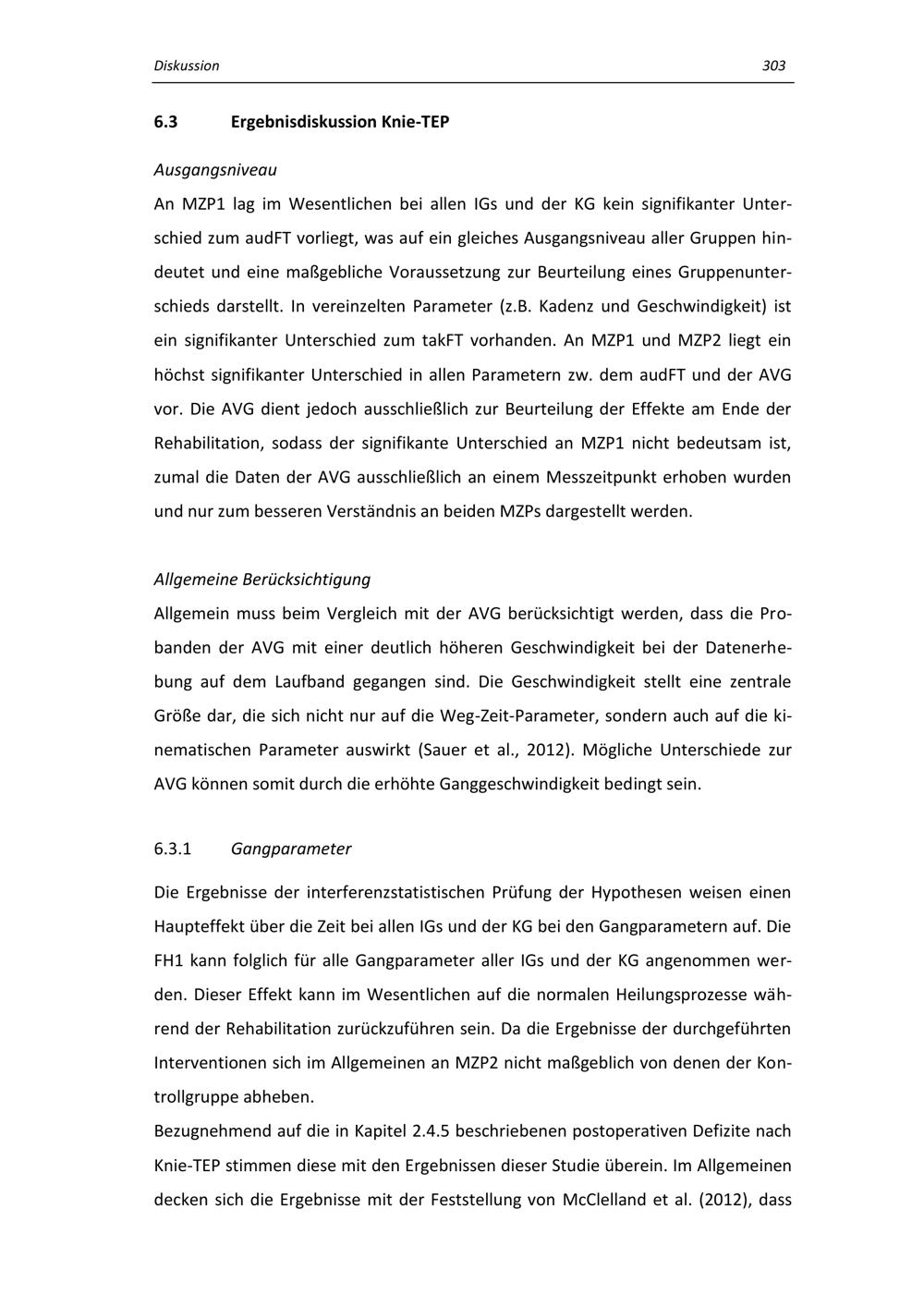 Diskussion 303

6.3 Ergebnisdiskussion Knie-TEP

Ausgangsniveau

An MZP1 lag im Wesentlichen bei allen IGs und der KG kein signifikanter Unterschied zum audFT vorliegt, was auf ein gleiches Ausgangsniveau aller Gruppen hindeutet und eine maßgebliche Voraussetzung zur Beurteilung eines Gruppenunterschieds darstellt. In vereinzelten Parameter (z.B. Kadenz und Geschwindigkeit) ist ein signifikanter Unterschied zum takFT vorhanden. An MZP1 und MZP2 liegt ein höchst signifikanter Unterschied in allen Parametern zw. dem audFT und der AVG vor. Die AVG dient jedoch ausschließlich zur Beurteilung der Effekte am Ende der Rehabilitation, sodass der signifikante Unterschied an MZP1 nicht bedeutsam ist, zumal die Daten der AVG ausschließlich an einem Messzeitpunkt erhoben wurden und nur zum besseren Verständnis an beiden MZPs dargestellt werden.

Allgemeine Berücksichtigung

Allgemein muss beim Vergleich mit der AVG berücksichtigt werden, dass die Probanden der AVG mit einer deutlich höheren Geschwindigkeit bei der Datenerhebung auf dem Laufband gegangen sind. Die Geschwindigkeit stellt eine zentrale Größe dar, die sich nicht nur auf die Weg-Zeit-Parameter, sondern auch auf die kinematischen Parameter auswirkt (Sauer et al., 2012). Mögliche Unterschiede zur AVG können somit durch die erhöhte Ganggeschwindigkeit bedingt sein.

6.3.1 Gangparameter

Die Ergebnisse der interferenzstatistischen Prüfung der Hypothesen weisen einen Haupteffekt über die Zeit bei allen IGs und der KG bei den Gangparametern auf. Die FH1 kann folglich für alle Gangparameter aller IGs und der KG angenommen werden. Dieser Effekt kann im Wesentlichen auf die normalen Heilungsprozesse während der Rehabilitation zurückzuführen sein. Da die Ergebnisse der durchgeführten Interventionen sich im Allgemeinen an MZP2 nicht maßgeblich von denen der Kontrollgruppe abheben.

Bezugnehmend auf die in Kapitel 2.4.5 beschriebenen postoperativen Defizite nach Knie-TEP stimmen diese mit den Ergebnissen dieser Studie überein. Im Allgemeinen decken sich die Ergebnisse mit der Feststellung von McClelland et al. (2012), dass